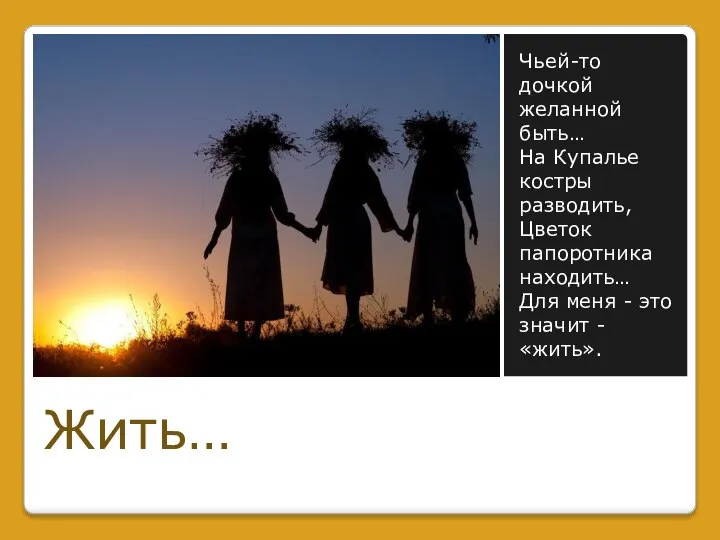 Чьей-то дочкой желанной быть…
На Купалье костры разводить,
Цветок папоротника находить…
Для меня - это значит - «жить».

Жить…